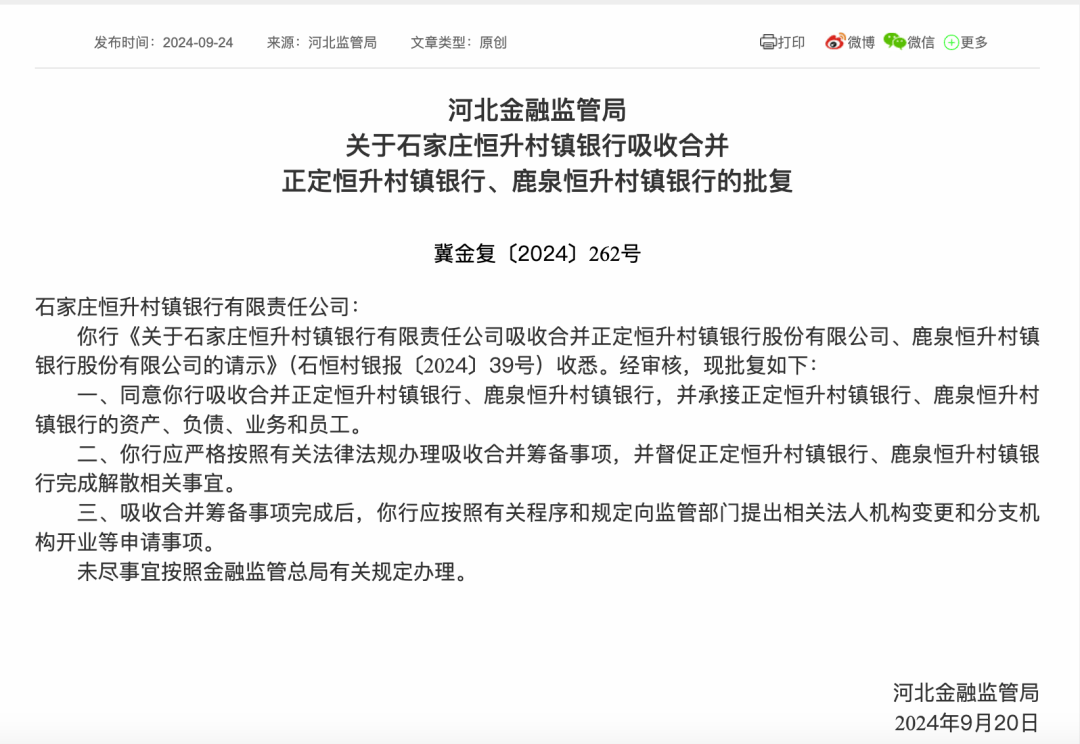 发布时间：2024-09-24　来源：河北监管局　文章类型：原创

打印　微博　微信　更多

河北金融监管局
关于石家庄恒升村镇银行吸收合并
正定恒升村镇银行、鹿泉恒升村镇银行的批复

冀金复〔2024〕262号

石家庄恒升村镇银行有限责任公司：

你行《关于石家庄恒升村镇银行有限责任公司吸收合并正定恒升村镇银行股份有限公司、鹿泉恒升村镇银行股份有限公司的请示》（石恒村银报〔2024〕39号）收悉。经审核，现批复如下：

一、同意你行吸收合并正定恒升村镇银行、鹿泉恒升村镇银行，并承接正定恒升村镇银行、鹿泉恒升村镇银行的资产、负债、业务和员工。

二、你行应严格按照有关法律法规办理吸收合并筹备事项，并督促正定恒升村镇银行、鹿泉恒升村镇银行完成解散相关事宜。

三、吸收合并筹备事项完成后，你行应按照有关程序和规定向监管部门提出相关法人机构变更和分支机构开业等申请事项。

未尽事宜按照金融监管总局有关规定办理。

河北金融监管局
2024年9月20日